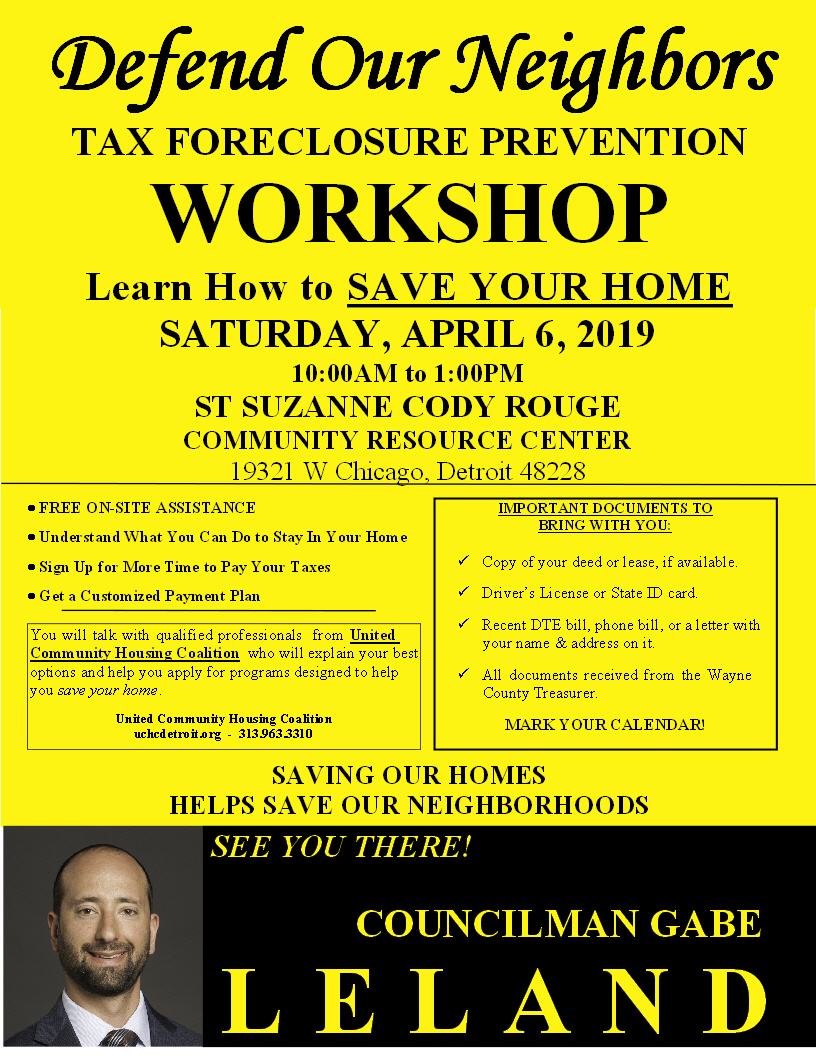 Defend Our Neighbors
TAX FORECLOSURE PREVENTION
WORKSHOP

Learn How to SAVE YOUR HOME
SATURDAY, APRIL 6, 2019
10:00AM to 1:00PM
ST SUZANNE CODY ROUGE
COMMUNITY RESOURCE CENTER
19321 W Chicago, Detroit 48228

• FREE ON-SITE ASSISTANCE
• Understand What You Can Do to Stay In Your Home
• Sign Up for More Time to Pay Your Taxes
• Get a Customized Payment Plan

You will talk with qualified professionals from United Community Housing Coalition who will explain your best options and help you apply for programs designed to help you save your home.

United Community Housing Coalition
uchcdetroit.org - 313.963.3310

IMPORTANT DOCUMENTS TO BRING WITH YOU:

✓ Copy of your deed or lease, if available.
✓ Driver's License or State ID card.
✓ Recent DTE bill, phone bill, or a letter with your name & address on it.
✓ All documents received from the Wayne County Treasurer.

MARK YOUR CALENDAR!

SAVING OUR HOMES
HELPS SAVE OUR NEIGHBORHOODS

SEE YOU THERE!

COUNCILMAN GABE
LELAND